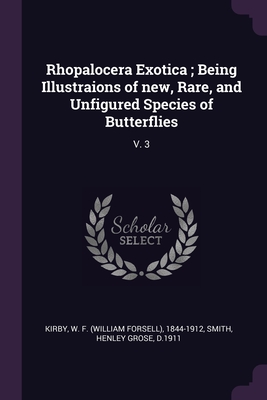 Rhopalocera Exotica ; Being Illustraions of new, Rare, and Unfigured Species of Butterflies

V. 3

Scholar SELECT

KIRBY, W. F. (WILLIAM FORSELL), 1844-1912, SMITH, HENLEY GROSE, D.1911